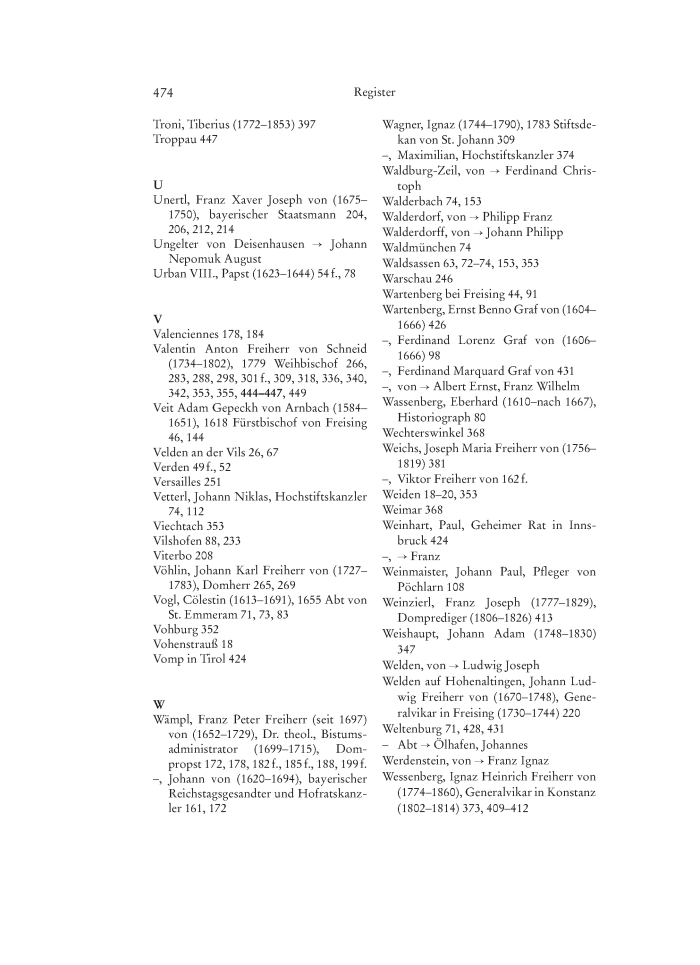 474 Register

Troni, Tiberius (1772–1853) 397
Troppau 447

U
Unertl, Franz Xaver Joseph von (1675–1750), bayerischer Staatsmann 204, 206, 212, 214
Ungelter von Deisenhausen → Johann Nepomuk August
Urban VIII., Papst (1623–1644) 54 f., 78

V
Valenciennes 178, 184
Valentin Anton Freiherr von Schneid (1734–1802), 1779 Weihbischof 266, 283, 288, 298, 301 f., 309, 318, 336, 340, 342, 353, 355, 444–447, 449
Veit Adam Gepeckh von Arnbach (1584–1651), 1618 Fürstbischof von Freising 46, 144
Velden an der Vils 26, 67
Verden 49 f., 52
Versailles 251
Vetterl, Johann Niklas, Hochstiftskanzler 74, 112
Viechtach 353
Vilshofen 88, 233
Viterbo 208
Vöhlin, Johann Karl Freiherr von (1727–1783), Domherr 265, 269
Vogl, Cölestin (1613–1691), 1655 Abt von St. Emmeram 71, 73, 83
Vohburg 352
Vohenstrauß 18
Vomp in Tirol 424

W
Wämpl, Franz Peter Freiherr (seit 1697) von (1652–1729), Dr. theol., Bistumsadministrator (1699–1715), Dompropst 172, 178, 182 f., 185 f., 188, 199 f.
–, Johann von (1620–1694), bayerischer Reichstagsgesandter und Hofratskanzler 161, 172

Wagner, Ignaz (1744–1790), 1783 Stiftsdekan von St. Johann 309
–, Maximilian, Hochstiftskanzler 374
Waldburg-Zeil, von → Ferdinand Christoph
Walderbach 74, 153
Walderdorf, von → Philipp Franz
Walderdorff, von → Johann Philipp
Waldmünchen 74
Waldsassen 63, 72–74, 153, 353
Warschau 246
Wartenberg bei Freising 44, 91
Wartenberg, Ernst Benno Graf von (1604–1666) 426
–, Ferdinand Lorenz Graf von (1606–1666) 98
–, Ferdinand Marquard Graf von 431
–, von → Albert Ernst, Franz Wilhelm
Wassenberg, Eberhard (1610–nach 1667), Historiograph 80
Wechterswinkel 368
Weichs, Joseph Maria Freiherr von (1756–1819) 381
–, Viktor Freiherr von 162 f.
Weiden 18–20, 353
Weimar 368
Weinhart, Paul, Geheimer Rat in Innsbruck 424
–, → Franz
Weinmaister, Johann Paul, Pfleger von Pöchlarn 108
Weinzierl, Franz Joseph (1777–1829), Domprediger (1806–1826) 413
Weishaupt, Johann Adam (1748–1830) 347
Welden, von → Ludwig Joseph
Welden auf Hohenaltingen, Johann Ludwig Freiherr von (1670–1748), Generalvikar in Freising (1730–1744) 220
Weltenburg 71, 428, 431
– Abt → Ölhafen, Johannes
Werdenstein, von → Franz Ignaz
Wessenberg, Ignaz Heinrich Freiherr von (1774–1860), Generalvikar in Konstanz (1802–1814) 373, 409–412